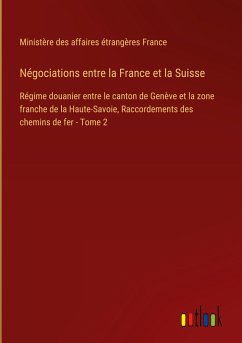 Ministère des affaires étrangères France

Négociations entre la France et la Suisse

Régime douanier entre le canton de Genève et la zone franche de la Haute-Savoie, Raccordements des chemins de fer - Tome 2

outlook